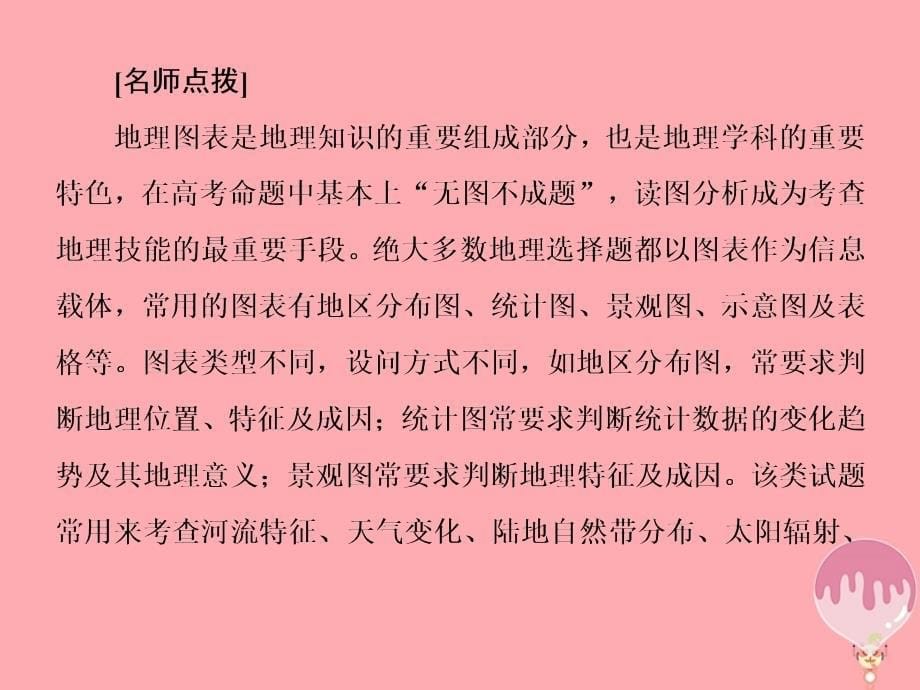 [名师点拨]

地理图表是地理知识的重要组成部分，也是地理学科的重要特色，在高考命题中基本上“无图不成题”，读图分析成为考查地理技能的最重要手段。绝大多数地理选择题都以图表作为信息载体，常用的图表有地区分布图、统计图、景观图、示意图及表格等。图表类型不同，设问方式不同，如地区分布图，常要求判断地理位置、特征及成因；统计图常要求判断统计数据的变化趋势及其地理意义；景观图常要求判断地理特征及成因。该类试题常用来考查河流特征、天气变化、陆地自然带分布、太阳辐射、